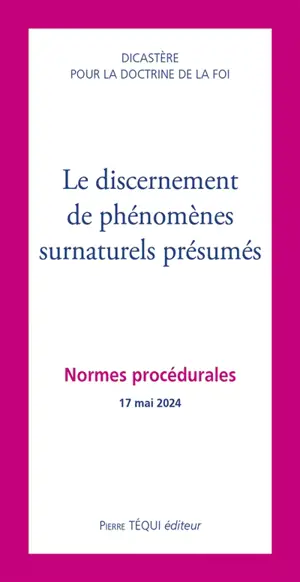 DICASTÈRE
POUR LA DOCTRINE DE LA FOI

Le discernement de phénomènes surnaturels présumés

Normes procédurales

17 mai 2024

Pierre TÉQUI éditeur